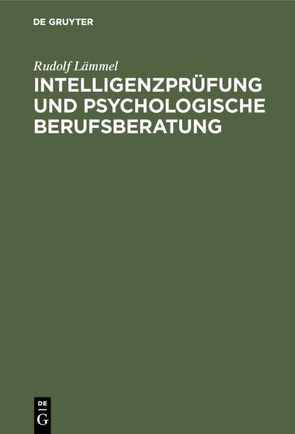 DE GRUYTER

Rudolf Lämmel

INTELLIGENZPRÜFUNG UND PSYCHOLOGISCHE BERUFSBERATUNG

DE G